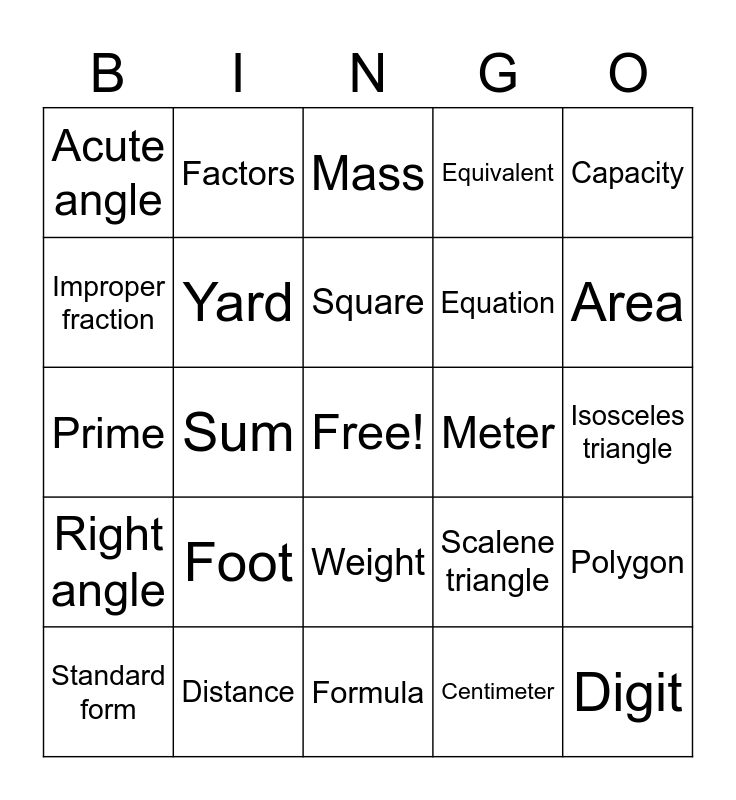 | B | I | N | G | O |
|---|---|---|---|---|
| Acute angle | Factors | Mass | Equivalent | Capacity |
| Improper fraction | Yard | Square | Equation | Area |
| Prime | Sum | Free! | Meter | Isosceles triangle |
| Right angle | Foot | Weight | Scalene triangle | Polygon |
| Standard form | Distance | Formula | Centimeter | Digit |